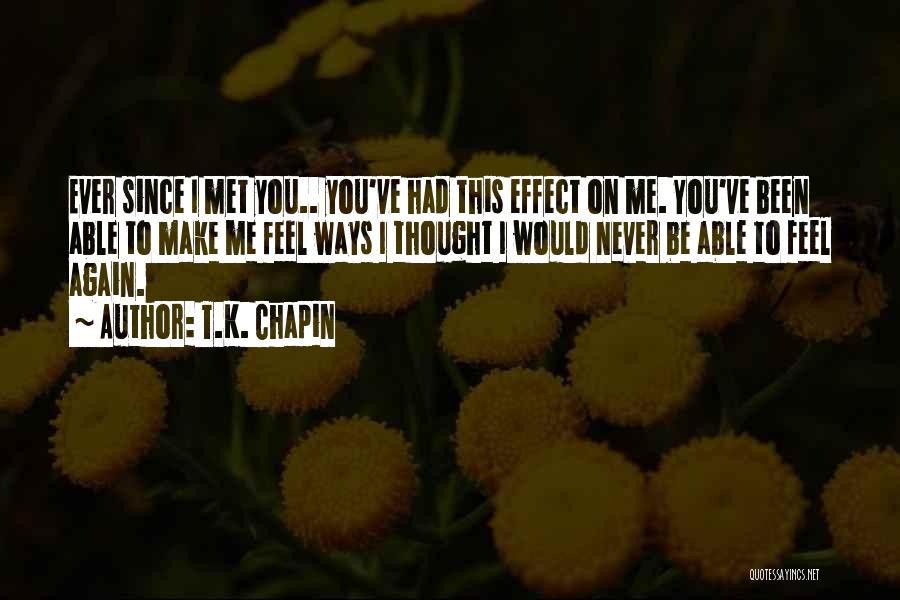 EVER SINCE I MET YOU.. YOU'VE HAD THIS EFFECT ON ME. YOU'VE BEEN ABLE TO MAKE ME FEEL WAYS I THOUGHT I WOULD NEVER BE ABLE TO FEEL AGAIN.

~ AUTHOR: T.K. CHAPIN

QUOTESSAYINGS.NET